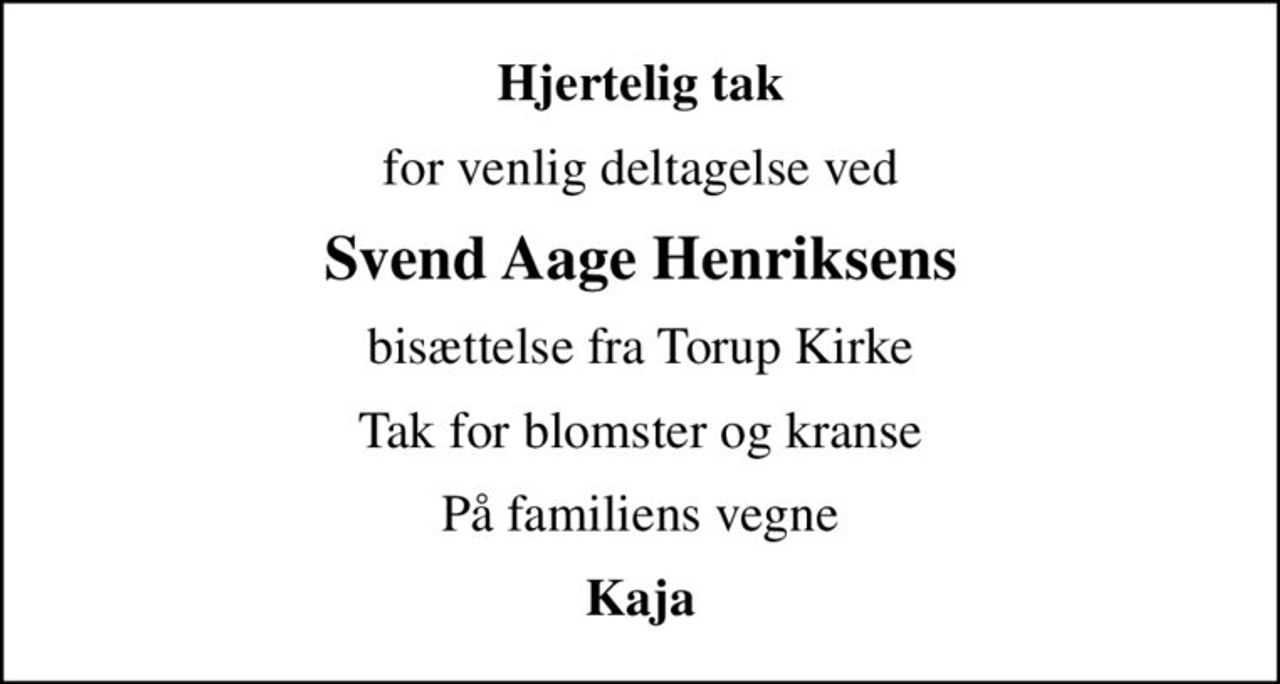 Hjertelig tak

for venlig deltagelse ved

Svend Aage Henriksens

bisættelse fra Torup Kirke

Tak for blomster og kranse

På familiens vegne

Kaja